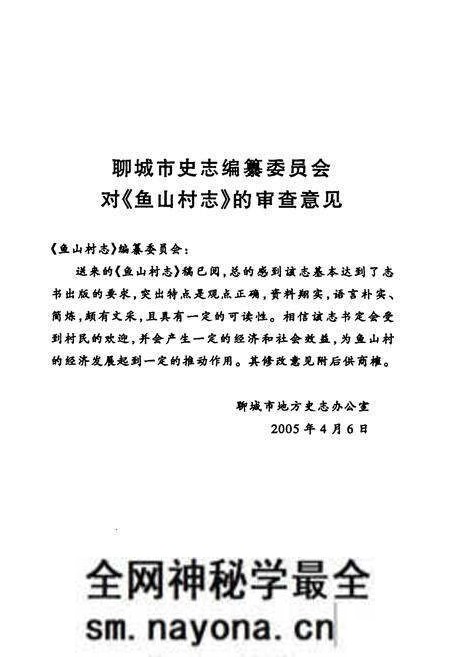 聊城市史志编纂委员会
对《鱼山村志》的审查意见

《鱼山村志》编纂委员会：

送来的《鱼山村志》稿已阅，总的感到该志基本达到了志书出版的要求，突出特点是观点正确，资料翔实，语言朴实、简炼，颇有文采，且具有一定的可读性。相信该志书定会受到村民的欢迎，并会产生一定的经济和社会效益，为鱼山村的经济发展起到一定的推动作用。其修改意见附后供商榷。

聊城市地方史志办公室
2005 年 4 月 6 日

全网神秘学最全
sm.nayona.cn